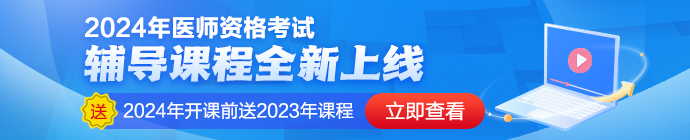 2024年医师资格考试
辅导课程全新上线
送 2024年开课前送2023年课程
立即查看